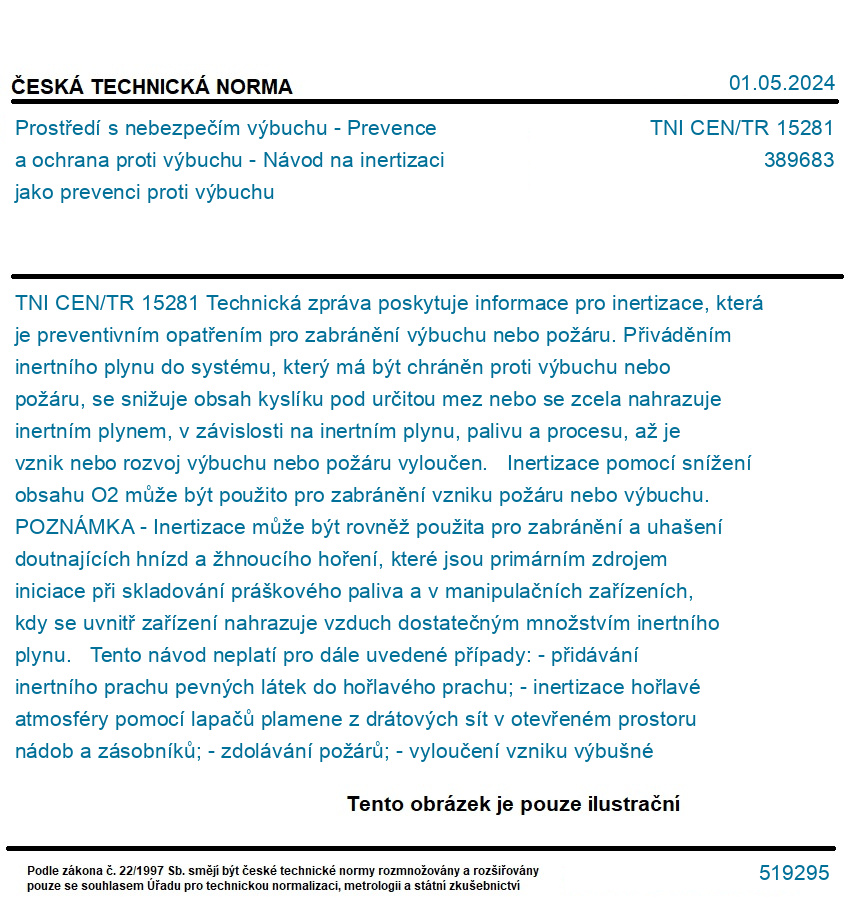 ČESKÁ TECHNICKÁ NORMA

01.05.2024

Prostředí s nebezpečím výbuchu - Prevence a ochrana proti výbuchu - Návod na inertizaci jako prevenci proti výbuchu

TNI CEN/TR 15281
389683

TNI CEN/TR 15281 Technická zpráva poskytuje informace pro inertizace, která je preventivním opatřením pro zabránění výbuchu nebo požáru. Přiváděním inertního plynu do systému, který má být chráněn proti výbuchu nebo požáru, se snižuje obsah kyslíku pod určitou mez nebo se zcela nahrazuje inertním plynem, v závislosti na inertním plynu, palivu a procesu, až je vznik nebo rozvoj výbuchu nebo požáru vyloučen. Inertizace pomocí snížení obsahu O2 může být použito pro zabránění vzniku požáru nebo výbuchu. POZNÁMKA - Inertizace může být rovněž použita pro zabránění a uhašení doutnajících hnízd a žhnoucího hoření, které jsou primárním zdrojem iniciace při skladování práškového paliva a v manipulačních zařízeních, kdy se uvnitř zařízení nahrazuje vzduch dostatečným množstvím inertního plynu. Tento návod neplatí pro dále uvedené případy: - přidávání inertního prachu pevných látek do hořlavého prachu; - inertizace hořlavé atmosféry pomocí lapačů plamene z drátových sít v otevřeném prostoru nádob a zásobníků; - zdolávání požárů; - vyloučení vzniku výbušné

Tento obrázek je pouze ilustrační

Podle zákona č. 22/1997 Sb. smějí být české technické normy rozmnožovány a rozšiřovány pouze se souhlasem Úřadu pro technickou normalizaci, metrologii a státní zkušebnictví

519295